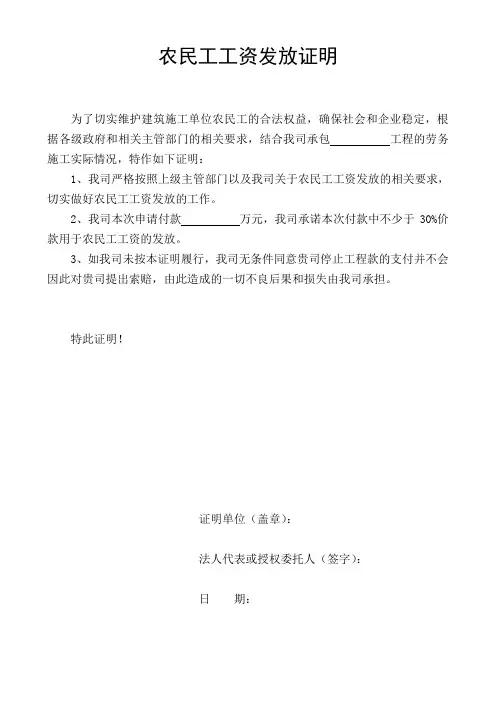 农民工工资发放证明

为了切实维护建筑施工单位农民工的合法权益，确保社会和企业稳定，根据各级政府和相关主管部门的相关要求，结合我司承包__________工程的劳务施工实际情况，特作如下证明：

1、我司严格按照上级主管部门以及我司关于农民工工资发放的相关要求，切实做好农民工工资发放的工作。

2、我司本次申请付款__________万元，我司承诺本次付款中不少于 30%价款用于农民工工资的发放。

3、如我司未按本证明履行，我司无条件同意贵司停止工程款的支付并不会因此对贵司提出索赔，由此造成的一切不良后果和损失由我司承担。

特此证明！

证明单位（盖章）：

法人代表或授权委托人（签字）：

日　　期：